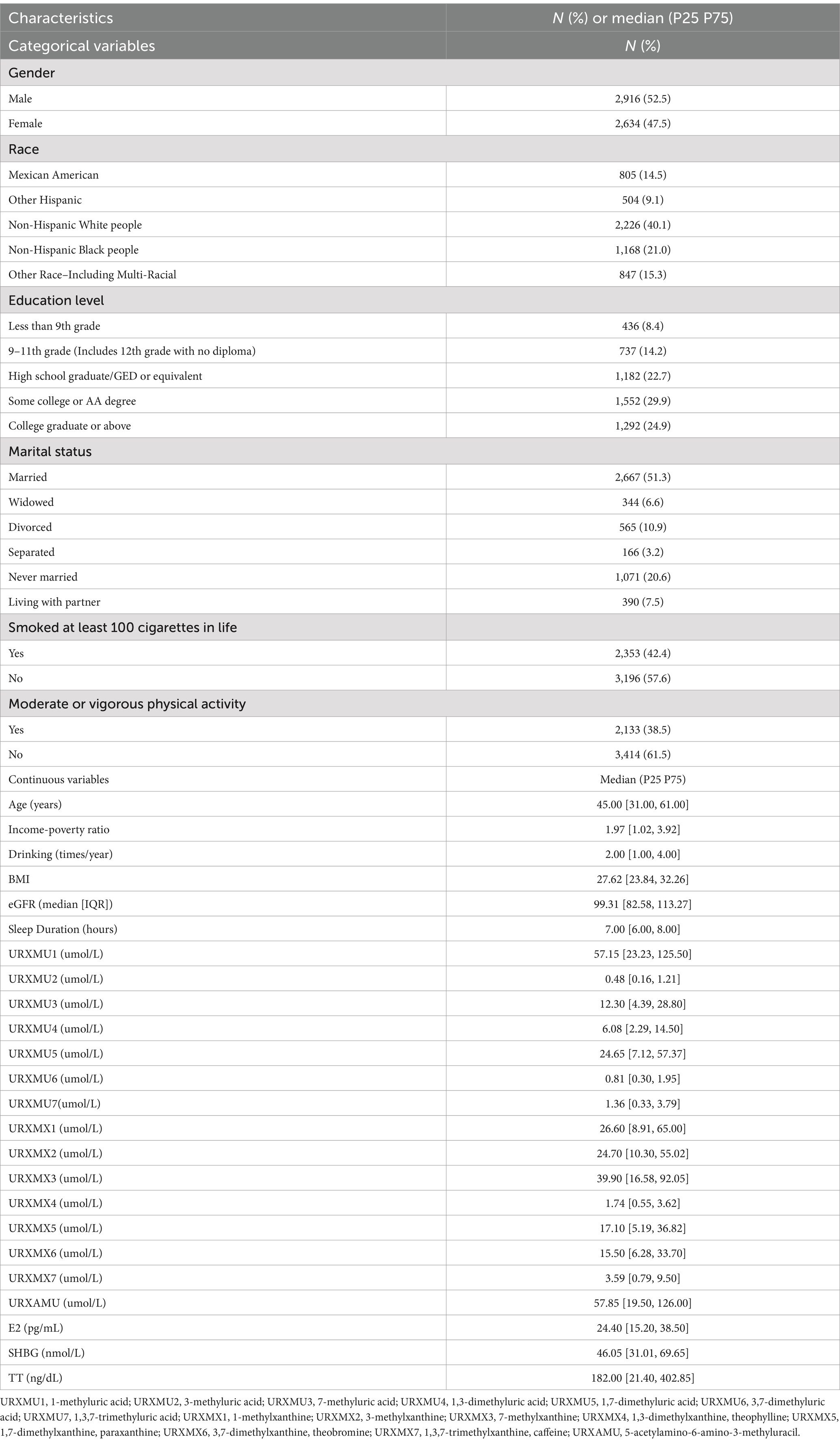 | Characteristics | N (%) or median (P25 P75) |
|---|---|
| Categorical variables | N (%) |
| Gender | |
| Male | 2,916 (52.5) |
| Female | 2,634 (47.5) |
| Race | |
| Mexican American | 805 (14.5) |
| Other Hispanic | 504 (9.1) |
| Non-Hispanic White people | 2,226 (40.1) |
| Non-Hispanic Black people | 1,168 (21.0) |
| Other Race–Including Multi-Racial | 847 (15.3) |
| Education level | |
| Less than 9th grade | 436 (8.4) |
| 9–11th grade (Includes 12th grade with no diploma) | 737 (14.2) |
| High school graduate/GED or equivalent | 1,182 (22.7) |
| Some college or AA degree | 1,552 (29.9) |
| College graduate or above | 1,292 (24.9) |
| Marital status | |
| Married | 2,667 (51.3) |
| Widowed | 344 (6.6) |
| Divorced | 565 (10.9) |
| Separated | 166 (3.2) |
| Never married | 1,071 (20.6) |
| Living with partner | 390 (7.5) |
| Smoked at least 100 cigarettes in life | |
| Yes | 2,353 (42.4) |
| No | 3,196 (57.6) |
| Moderate or vigorous physical activity | |
| Yes | 2,133 (38.5) |
| No | 3,414 (61.5) |
| Continuous variables | Median (P25 P75) |
| Age (years) | 45.00 [31.00, 61.00] |
| Income-poverty ratio | 1.97 [1.02, 3.92] |
| Drinking (times/year) | 2.00 [1.00, 4.00] |
| BMI | 27.62 [23.84, 32.26] |
| eGFR (median [IQR]) | 99.31 [82.58, 113.27] |
| Sleep Duration (hours) | 7.00 [6.00, 8.00] |
| URXMU1 (umol/L) | 57.15 [23.23, 125.50] |
| URXMU2 (umol/L) | 0.48 [0.16, 1.21] |
| URXMU3 (umol/L) | 12.30 [4.39, 28.80] |
| URXMU4 (umol/L) | 6.08 [2.29, 14.50] |
| URXMU5 (umol/L) | 24.65 [7.12, 57.37] |
| URXMU6 (umol/L) | 0.81 [0.30, 1.95] |
| URXMU7(umol/L) | 1.36 [0.33, 3.79] |
| URXMX1 (umol/L) | 26.60 [8.91, 65.00] |
| URXMX2 (umol/L) | 24.70 [10.30, 55.02] |
| URXMX3 (umol/L) | 39.90 [16.58, 92.05] |
| URXMX4 (umol/L) | 1.74 [0.55, 3.62] |
| URXMX5 (umol/L) | 17.10 [5.19, 36.82] |
| URXMX6 (umol/L) | 15.50 [6.28, 33.70] |
| URXMX7 (umol/L) | 3.59 [0.79, 9.50] |
| URXAMU (umol/L) | 57.85 [19.50, 126.00] |
| E2 (pg/mL) | 24.40 [15.20, 38.50] |
| SHBG (nmol/L) | 46.05 [31.01, 69.65] |
| TT (ng/dL) | 182.00 [21.40, 402.85] |

URXMU1, 1-methyluric acid; URXMU2, 3-methyluric acid; URXMU3, 7-methyluric acid; URXMU4, 1,3-dimethyluric acid; URXMU5, 1,7-dimethyluric acid; URXMU6, 3,7-dimethyluric acid; URXMU7, 1,3,7-trimethyluric acid; URXMX1, 1-methylxanthine; URXMX2, 3-methylxanthine; URXMX3, 7-methylxanthine; URXMX4, 1,3-dimethylxanthine, theophylline; URXMX5, 1,7-dimethylxanthine, paraxanthine; URXMX6, 3,7-dimethylxanthine, theobromine; URXMX7, 1,3,7-trimethylxanthine, caffeine; URXAMU, 5-acetylamino-6-amino-3-methyluracil.